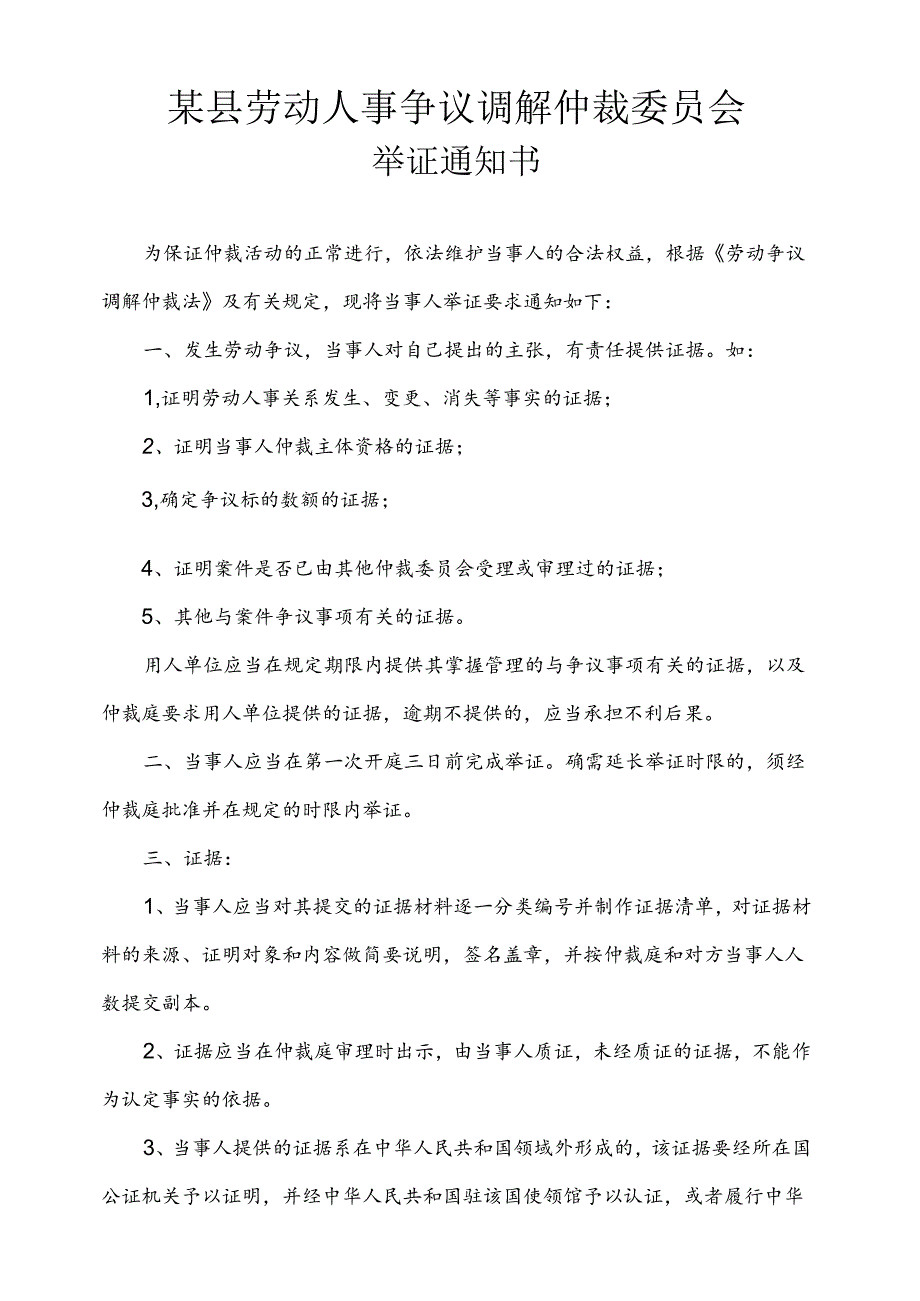 某县劳动人事争议调解仲裁委员会
举证通知书

为保证仲裁活动的正常进行，依法维护当事人的合法权益，根据《劳动争议调解仲裁法》及有关规定，现将当事人举证要求通知如下：

一、发生劳动争议，当事人对自己提出的主张，有责任提供证据。如：

1,证明劳动人事关系发生、变更、消失等事实的证据；

2、证明当事人仲裁主体资格的证据；

3,确定争议标的数额的证据；

4、证明案件是否已由其他仲裁委员会受理或审理过的证据；

5、其他与案件争议事项有关的证据。

用人单位应当在规定期限内提供其掌握管理的与争议事项有关的证据，以及仲裁庭要求用人单位提供的证据，逾期不提供的，应当承担不利后果。

二、当事人应当在第一次开庭三日前完成举证。确需延长举证时限的，须经仲裁庭批准并在规定的时限内举证。

三、证据：

1、当事人应当对其提交的证据材料逐一分类编号并制作证据清单，对证据材料的来源、证明对象和内容做简要说明，签名盖章，并按仲裁庭和对方当事人人数提交副本。

2、证据应当在仲裁庭审理时出示，由当事人质证，未经质证的证据，不能作为认定事实的依据。

3、当事人提供的证据系在中华人民共和国领域外形成的，该证据要经所在国公证机关予以证明，并经中华人民共和国驻该国使领馆予以认证，或者履行中华